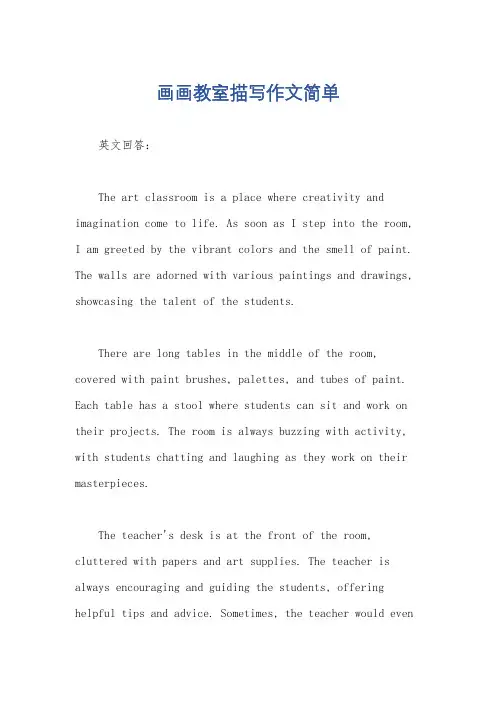 画画教室描写作文简单

英文回答：

The art classroom is a place where creativity and imagination come to life. As soon as I step into the room, I am greeted by the vibrant colors and the smell of paint. The walls are adorned with various paintings and drawings, showcasing the talent of the students.

There are long tables in the middle of the room, covered with paint brushes, palettes, and tubes of paint. Each table has a stool where students can sit and work on their projects. The room is always buzzing with activity, with students chatting and laughing as they work on their masterpieces.

The teacher's desk is at the front of the room, cluttered with papers and art supplies. The teacher is always encouraging and guiding the students, offering helpful tips and advice. Sometimes, the teacher would even